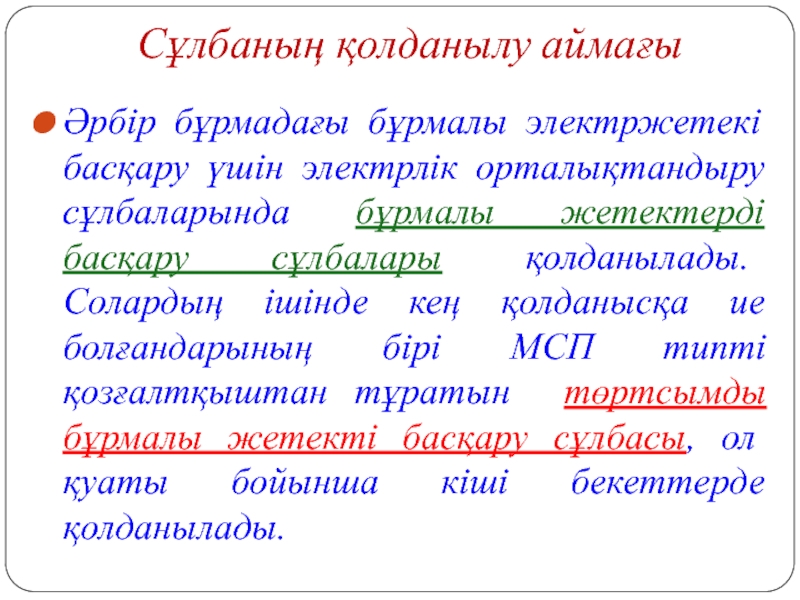 Сұлбаның қолданылу аймағы

Әрбір бұрмадағы бұрмалы электржетекі басқару үшін электрлік орталықтандыру сұлбаларында бұрмалы жетектерді басқару сұлбалары қолданылады. Солардың ішінде кең қолданысқа ие болғандарының бірі МСП типті қозғалтқыштан тұратын төртсымды бұрмалы жетекті басқару сұлбасы, ол қуаты бойынша кіші бекеттерде қолданылады.